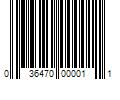 0 36470 00001 1